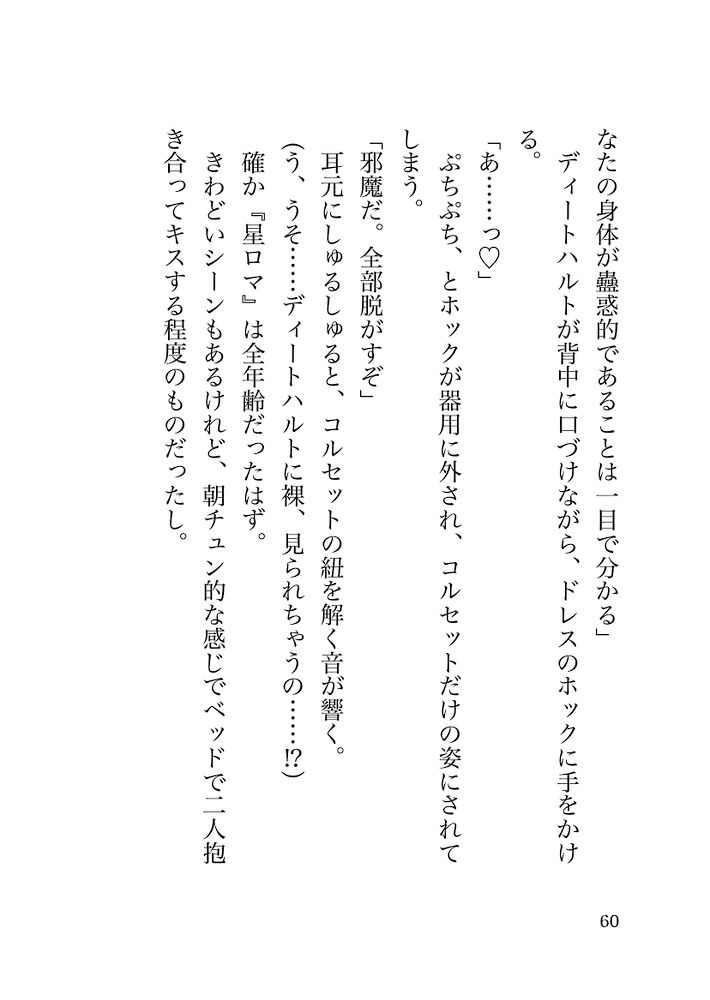 なたの身体が蠱惑的であることは一目で分かる」

ディートハルトが背中に口づけながら、ドレスのホックに手をかける。

「あ……っ♡」

ぷちぷち、とホックが器用に外され、コルセットだけの姿にされてしまう。

「邪魔だ。全部脱がすぞ」

耳元にしゅるしゅると、コルセットの紐を解く音が響く。

(う、うそ……ディートハルトに裸、見られちゃうの……!?)

確か『星ロマ』は全年齢だったはず。

きわどいシーンもあるけれど、朝チュン的な感じでベッドで二人抱き合ってキスする程度のものだったし。

60